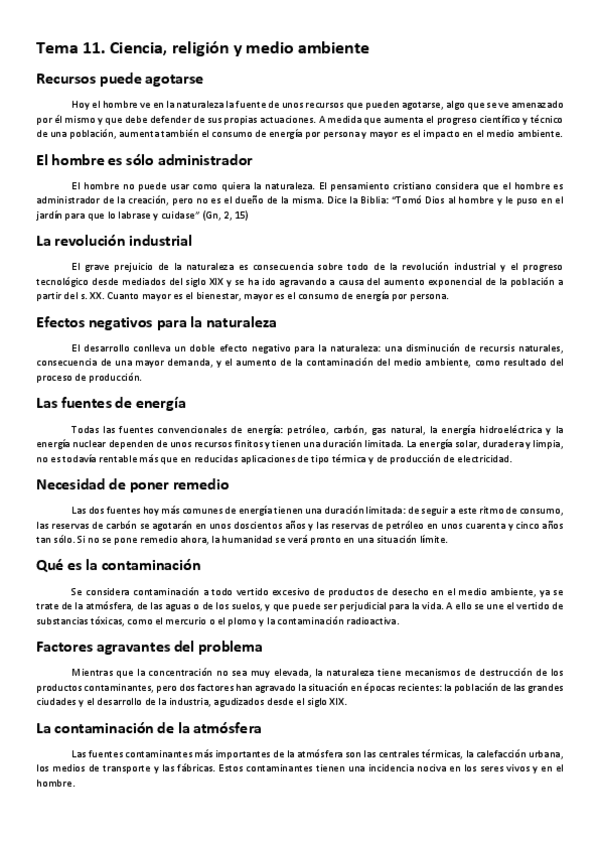 Tema 11. Ciencia, religión y medio ambiente

Recursos puede agotarse

Hoy el hombre ve en la naturaleza la fuente de unos recursos que pueden agotarse, algo que se ve amenazado por él mismo y que debe defender de sus propias actuaciones. A medida que aumenta el progreso científico y técnico de una población, aumenta también el consumo de energía por persona y mayor es el impacto en el medio ambiente.

El hombre es sólo administrador

El hombre no puede usar como quiera la naturaleza. El pensamiento cristiano considera que el hombre es administrador de la creación, pero no es el dueño de la misma. Dice la Biblia: "Tomó Dios al hombre y le puso en el jardín para que lo labrase y cuidase" (Gn, 2, 15)

La revolución industrial

El grave prejuicio de la naturaleza es consecuencia sobre todo de la revolución industrial y el progreso tecnológico desde mediados del siglo XIX y se ha ido agravando a causa del aumento exponencial de la población a partir del s. XX. Cuanto mayor es el bienestar, mayor es el consumo de energía por persona.

Efectos negativos para la naturaleza

El desarrollo conlleva un doble efecto negativo para la naturaleza: una disminución de recursis naturales, consecuencia de una mayor demanda, y el aumento de la contaminación del medio ambiente, como resultado del proceso de producción.

Las fuentes de energía

Todas las fuentes convencionales de energía: petróleo, carbón, gas natural, la energía hidroeléctrica y la energía nuclear dependen de unos recursos finitos y tienen una duración limitada. La energía solar, duradera y limpia, no es todavía rentable más que en reducidas aplicaciones de tipo térmica y de producción de electricidad.

Necesidad de poner remedio

Las dos fuentes hoy más comunes de energía tienen una duración limitada: de seguir a este ritmo de consumo, las reservas de carbón se agotarán en unos doscientos años y las reservas de petróleo en unos cuarenta y cinco años tan sólo. Si no se pone remedio ahora, la humanidad se verá pronto en una situación límite.

Qué es la contaminación

Se considera contaminación a todo vertido excesivo de productos de desecho en el medio ambiente, ya se trate de la atmósfera, de las aguas o de los suelos, y que puede ser perjudicial para la vida. A ello se une el vertido de substancias tóxicas, como el mercurio o el plomo y la contaminación radioactiva.

Factores agravantes del problema

Mientras que la concentración no sea muy elevada, la naturaleza tiene mecanismos de destrucción de los productos contaminantes, pero dos factores han agravado la situación en épocas recientes: la población de las grandes ciudades y el desarrollo de la industria, agudizados desde el siglo XIX.

La contaminación de la atmósfera

Las fuentes contaminantes más importantes de la atmósfera son las centrales térmicas, la calefacción urbana, los medios de transporte y las fábricas. Estos contaminantes tienen una incidencia nociva en los seres vivos y en el hombre.